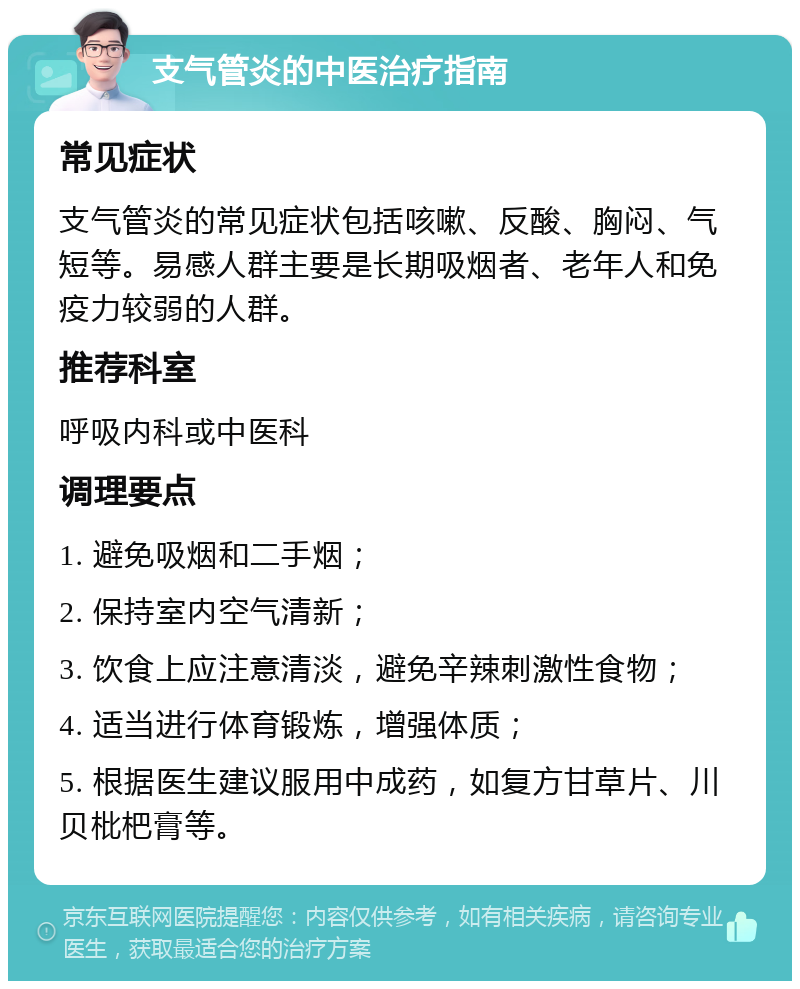 支气管炎的中医治疗指南

常见症状

支气管炎的常见症状包括咳嗽、反酸、胸闷、气短等。易感人群主要是长期吸烟者、老年人和免疫力较弱的人群。

推荐科室

呼吸内科或中医科

调理要点

1. 避免吸烟和二手烟；

2. 保持室内空气清新；

3. 饮食上应注意清淡，避免辛辣刺激性食物；

4. 适当进行体育锻炼，增强体质；

5. 根据医生建议服用中成药，如复方甘草片、川贝枇杷膏等。

京东互联网医院提醒您：内容仅供参考，如有相关疾病，请咨询专业医生，获取最适合您的治疗方案